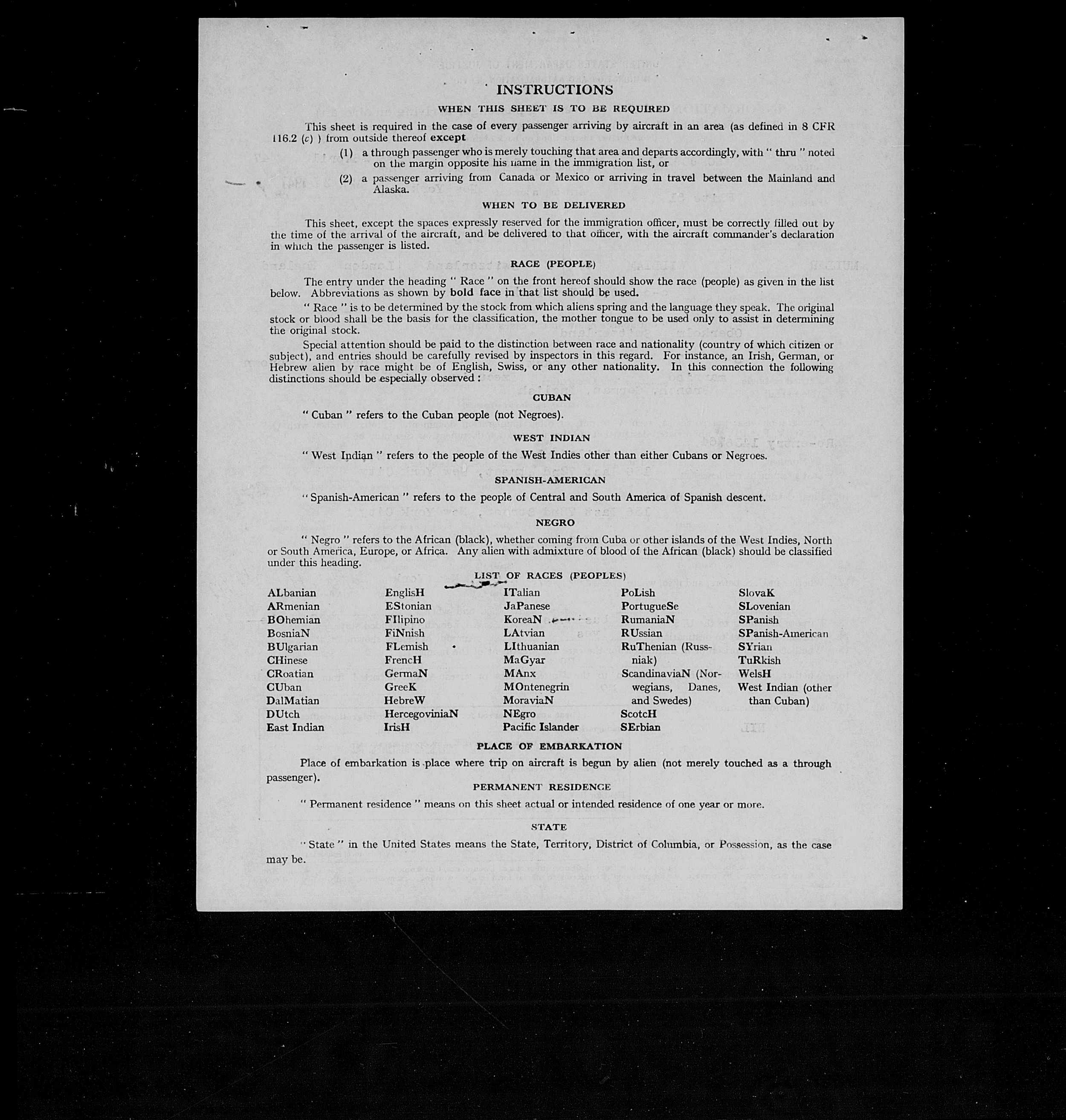 INSTRUCTIONS

WHEN THIS SHEET IS TO BE REQUIRED

This sheet is required in the case of every passenger arriving by aircraft in an area (as defined in 8 CFR 116.2 (c) ) from outside thereof except

(1) a through passenger who is merely touching that area and departs accordingly, with " thru " noted on the margin opposite his name in the immigration list, or

(2) a passenger arriving from Canada or Mexico or arriving in travel between the Mainland and Alaska.

WHEN TO BE DELIVERED

This sheet, except the spaces expressly reserved for the immigration officer, must be correctly filled out by the time of the arrival of the aircraft, and be delivered to that officer, with the aircraft commander's declaration in which the passenger is listed.

RACE (PEOPLE)

The entry under the heading " Race " on the front hereof should show the race (people) as given in the list below. Abbreviations as shown by bold face in that list should be used.

" Race " is to be determined by the stock from which aliens spring and the language they speak. The original stock or blood shall be the basis for the classification, the mother tongue to be used only to assist in determining the original stock.

Special attention should be paid to the distinction between race and nationality (country of which citizen or subject), and entries should be carefully revised by inspectors in this regard. For instance, an Irish, German, or Hebrew alien by race might be of English, Swiss, or any other nationality. In this connection the following distinctions should be especially observed :

CUBAN

" Cuban " refers to the Cuban people (not Negroes).

WEST INDIAN

" West Indian " refers to the people of the West Indies other than either Cubans or Negroes.

SPANISH-AMERICAN

" Spanish-American " refers to the people of Central and South America of Spanish descent.

NEGRO

" Negro " refers to the African (black), whether coming from Cuba or other islands of the West Indies, North or South America, Europe, or Africa. Any alien with admixture of blood of the African (black) should be classified under this heading.

LIST OF RACES (PEOPLES)

ALbanian
ARmenian
BOhemian
BosniaN
BUlgarian
CHinese
CRoatian
CUban
DalMatian
DUtch
East Indian

EnglisH
EStonian
FIlipino
FiNnish
FLemish
FrencH
GermaN
GreeK
HebreW
HercegoviniaN
IrisH

ITalian
JaPanese
KoreaN
LAtvian
LIthuanian
MaGyar
MAnx
MOntenegrin
MoraviaN
NEgro
Pacific Islander

PoLish
PortugueSe
RumaniaN
RUssian
RuThenian (Russniak)
ScandinaviaN (Norwegians, Danes, and Swedes)
ScotcH
SErbian

SlovaK
SLovenian
SPanish
SPanish-American
SYrian
TuRkish
WelsH
West Indian (other than Cuban)

PLACE OF EMBARKATION

Place of embarkation is place where trip on aircraft is begun by alien (not merely touched as a through passenger).

PERMANENT RESIDENCE

" Permanent residence " means on this sheet actual or intended residence of one year or more.

STATE

" State " in the United States means the State, Territory, District of Columbia, or Possession, as the case may be.